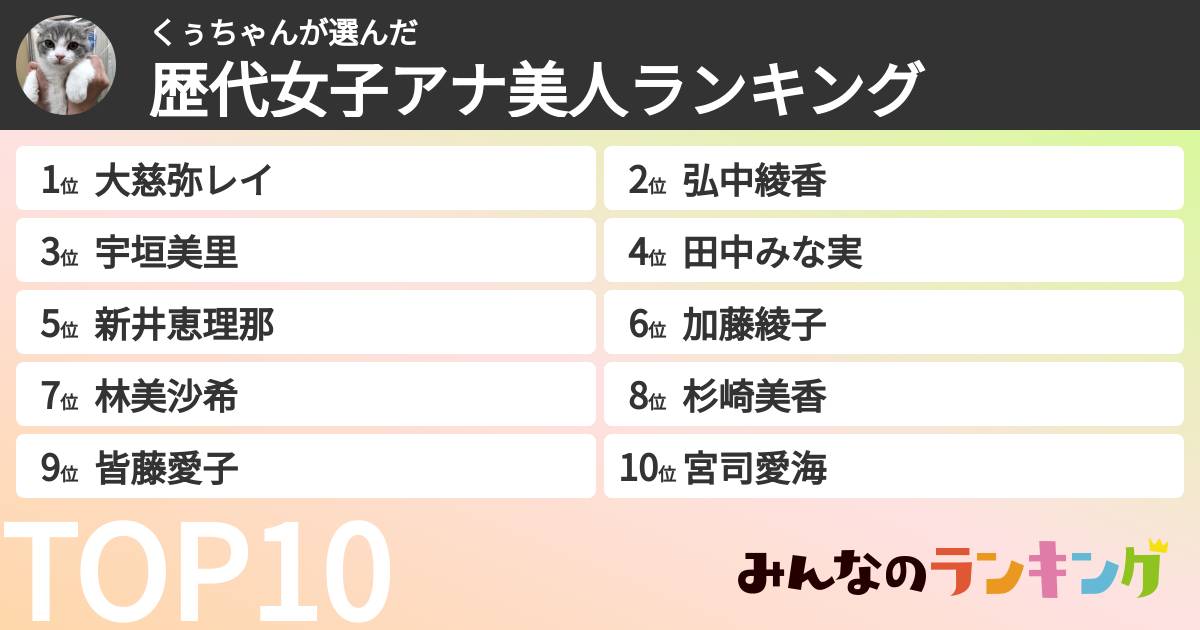 くぅちゃんが選んだ
歴代女子アナ美人ランキング

1位 大慈弥レイ
2位 弘中綾香
3位 宇垣美里
4位 田中みな実
5位 新井恵理那
6位 加藤綾子
7位 林美沙希
8位 杉崎美香
9位 皆藤愛子
10位 宮司愛海

TOP10

みんなのランキング